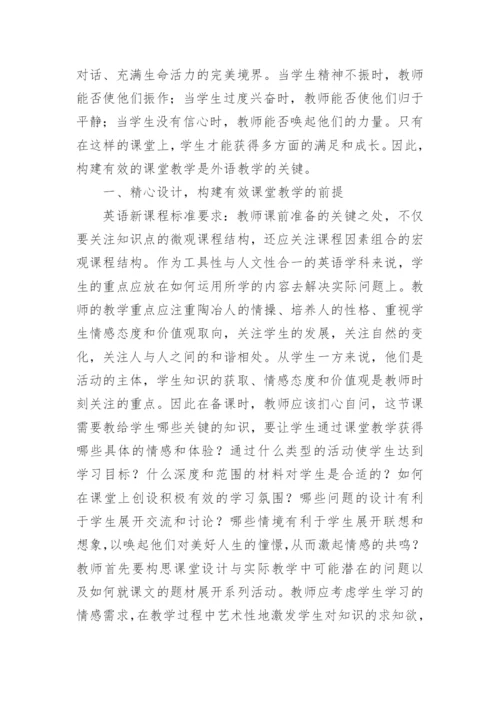 对话、充满生命活力的完美境界。当学生精神不振时，教师能否使他们振作；当学生过度兴奋时，教师能否使他们归于平静；当学生没有信心时，教师能否唤起他们的力量。只有在这样的课堂上，学生才能获得多方面的满足和成长。因此，构建有效的课堂教学是外语教学的关键。

一、精心设计，构建有效课堂教学的前提

英语新课程标准要求：教师课前准备的关键之处，不仅要关注知识点的微观课程结构，还应关注课程因素组合的宏观课程结构。作为工具性与人文性合一的英语学科来说，学生的重点应放在如何运用所学的内容去解决实际问题上。教师的教学重点应注重陶冶人的情操、培养人的性格、重视学生情感态度和价值观取向，关注学生的发展，关注自然的变化，关注人与人之间的和谐相处。从学生一方来说，他们是活动的主体，学生知识的获取、情感态度和价值观是教师时刻关注的重点。因此在备课时，教师应该扪心自问，这节课需要教给学生哪些关键的知识，要让学生通过课堂教学获得哪些具体的情感和体验？通过什么类型的活动使学生达到学习目标？什么深度和范围的材料对学生是合适的？如何在课堂上创设积极有效的学习氛围？哪些问题的设计有利于学生展开交流和讨论？哪些情境有利于学生展开联想和想象，以唤起他们对美好人生的憧憬，从而激起情感的共鸣？教师首先要构思课堂设计与实际教学中可能潜在的问题以及如何就课文的题材展开系列活动。教师应考虑学生学习的情感需求，在教学过程中艺术性地激发学生对知识的求知欲，